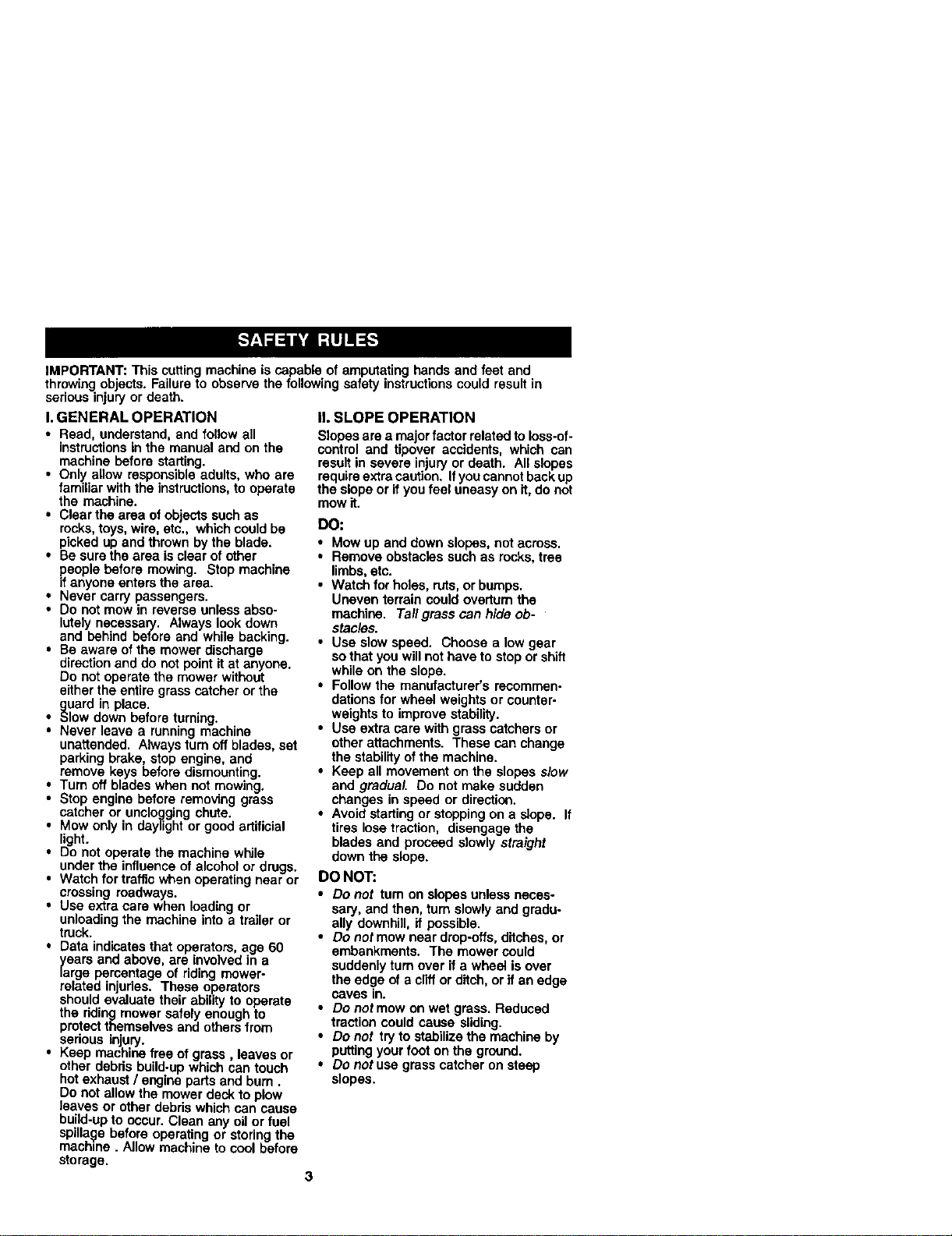 SAFETY RULES

IMPORTANT: This cutting machine is capable of amputating hands and feet and throwing objects. Failure to observe the following safety instructions could result in serious injury or death.

I. GENERAL OPERATION

• Read, understand, and follow all instructions in the manual and on the machine before starting.
• Only allow responsible adults, who are familiar with the instructions, to operate the machine.
• Clear the area of objects such as rocks, toys, wire, etc., which could be picked up and thrown by the blade.
• Be sure the area is clear of other people before mowing. Stop machine if anyone enters the area.
• Never carry passengers.
• Do not mow in reverse unless absolutely necessary. Always look down and behind before and while backing.
• Be aware of the mower discharge direction and do not point it at anyone. Do not operate the mower without either the entire grass catcher or the guard in place.
• Slow down before turning.
• Never leave a running machine unattended. Always turn off blades, set parking brake, stop engine, and remove keys before dismounting.
• Turn off blades when not mowing.
• Stop engine before removing grass catcher or unclogging chute.
• Mow only in daylight or good artificial light.
• Do not operate the machine while under the influence of alcohol or drugs.
• Watch for traffic when operating near or crossing roadways.
• Use extra care when loading or unloading the machine into a trailer or truck.
• Data indicates that operators, age 60 years and above, are involved in a large percentage of riding mower-related injuries. These operators should evaluate their ability to operate the riding mower safely enough to protect themselves and others from serious injury.
• Keep machine free of grass , leaves or other debris build-up which can touch hot exhaust / engine parts and burn . Do not allow the mower deck to plow leaves or other debris which can cause build-up to occur. Clean any oil or fuel spillage before operating or storing the machine . Allow machine to cool before storage.

II. SLOPE OPERATION

Slopes are a major factor related to loss-of-control and tipover accidents, which can result in severe injury or death. All slopes require extra caution. If you cannot back up the slope or if you feel uneasy on it, do not mow it.

DO:

• Mow up and down slopes, not across.
• Remove obstacles such as rocks, tree limbs, etc.
• Watch for holes, ruts, or bumps. Uneven terrain could overturn the machine. Tall grass can hide obstacles.
• Use slow speed. Choose a low gear so that you will not have to stop or shift while on the slope.
• Follow the manufacturer's recommendations for wheel weights or counterweights to improve stability.
• Use extra care with grass catchers or other attachments. These can change the stability of the machine.
• Keep all movement on the slopes slow and gradual. Do not make sudden changes in speed or direction.
• Avoid starting or stopping on a slope. If tires lose traction, disengage the blades and proceed slowly straight down the slope.

DO NOT:

• Do not turn on slopes unless necessary, and then, turn slowly and gradually downhill, if possible.
• Do not mow near drop-offs, ditches, or embankments. The mower could suddenly turn over if a wheel is over the edge of a cliff or ditch, or if an edge caves in.
• Do not mow on wet grass. Reduced traction could cause sliding.
• Do not try to stabilize the machine by putting your foot on the ground.
• Do not use grass catcher on steep slopes.

3